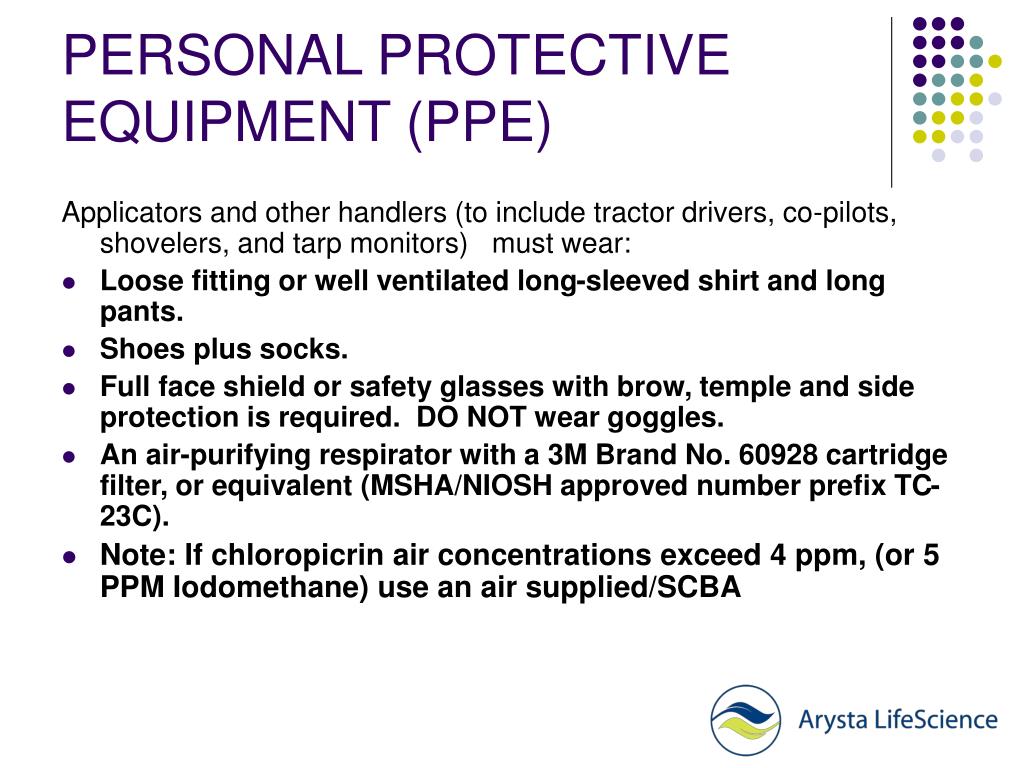 PERSONAL PROTECTIVE EQUIPMENT (PPE)

Applicators and other handlers (to include tractor drivers, co-pilots, shovelers, and tarp monitors) must wear:

- Loose fitting or well ventilated long-sleeved shirt and long pants.
- Shoes plus socks.
- Full face shield or safety glasses with brow, temple and side protection is required. DO NOT wear goggles.
- An air-purifying respirator with a 3M Brand No. 60928 cartridge filter, or equivalent (MSHA/NIOSH approved number prefix TC-23C).
- Note: If chloropicrin air concentrations exceed 4 ppm, (or 5 PPM Iodomethane) use an air supplied/SCBA

Arysta LifeScience